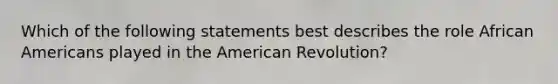 Which of the following statements best describes the role African Americans played in the American Revolution?